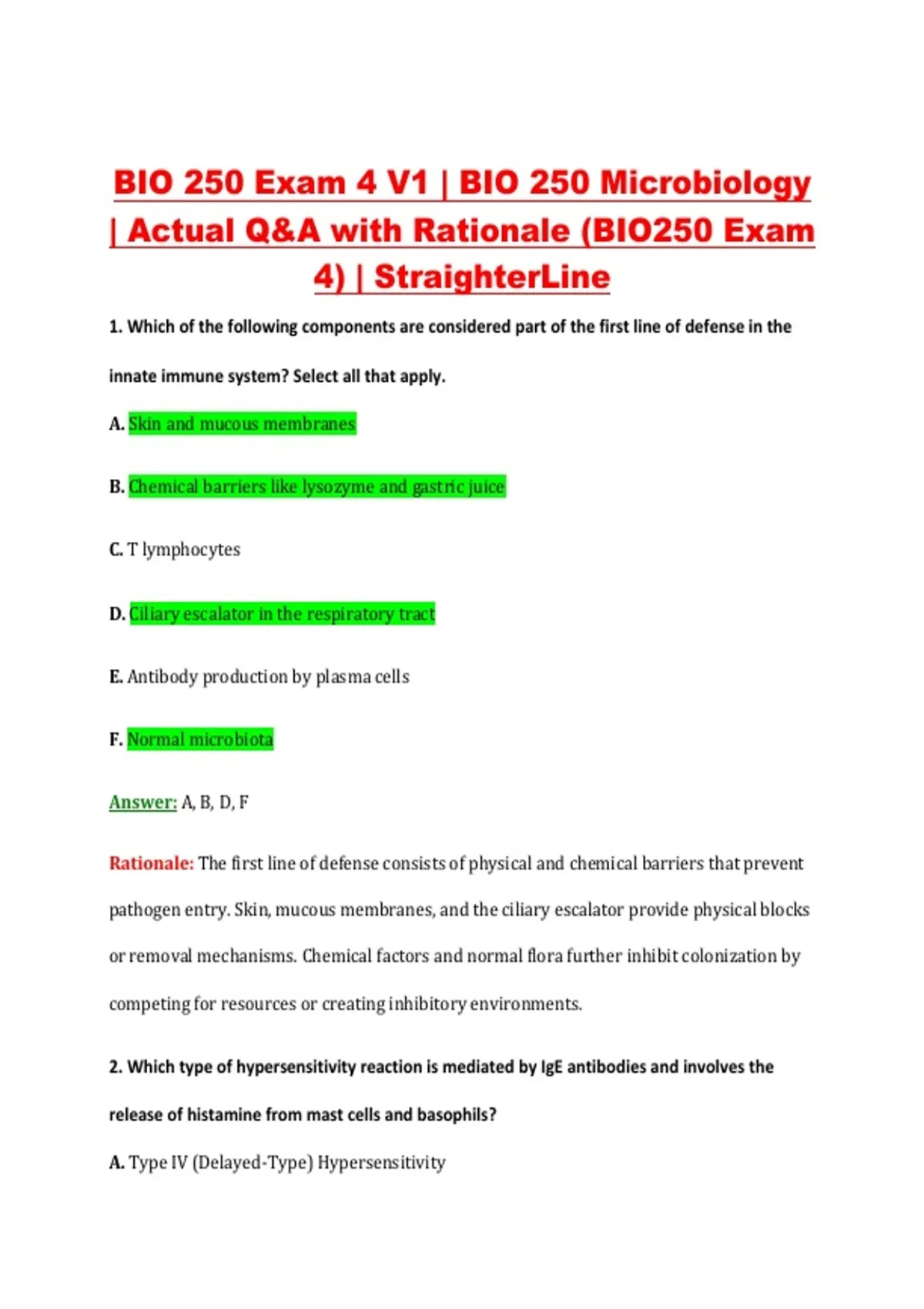 BIO 250 Exam 4 V1 | BIO 250 Microbiology | Actual Q&A with Rationale (BIO250 Exam 4) | StraighterLine

1. Which of the following components are considered part of the first line of defense in the innate immune system? Select all that apply.

A. Skin and mucous membranes

B. Chemical barriers like lysozyme and gastric juice

C. T lymphocytes

D. Ciliary escalator in the respiratory tract

E. Antibody production by plasma cells

F. Normal microbiota

Answer: A, B, D, F

Rationale: The first line of defense consists of physical and chemical barriers that prevent pathogen entry. Skin, mucous membranes, and the ciliary escalator provide physical blocks or removal mechanisms. Chemical factors and normal flora further inhibit colonization by competing for resources or creating inhibitory environments.

2. Which type of hypersensitivity reaction is mediated by IgE antibodies and involves the release of histamine from mast cells and basophils?

A. Type IV (Delayed-Type) Hypersensitivity